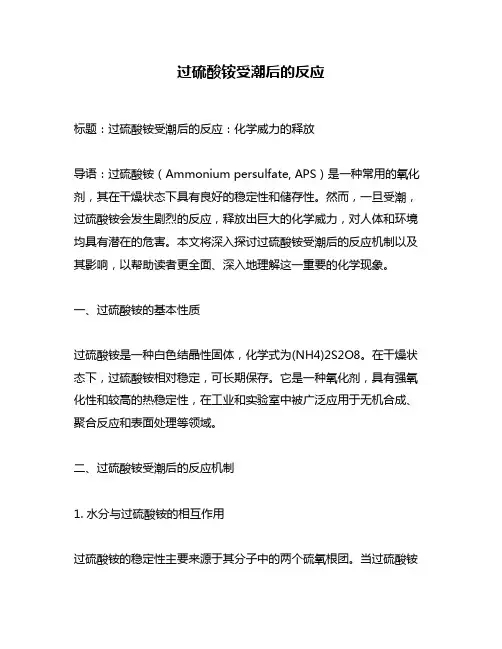 过硫酸铵受潮后的反应

标题：过硫酸铵受潮后的反应：化学威力的释放

导语：过硫酸铵（Ammonium persulfate, APS）是一种常用的氧化剂，其在干燥状态下具有良好的稳定性和储存性。然而，一旦受潮，过硫酸铵会发生剧烈的反应，释放出巨大的化学威力，对人体和环境均具有潜在的危害。本文将深入探讨过硫酸铵受潮后的反应机制以及其影响，以帮助读者更全面、深入地理解这一重要的化学现象。

一、过硫酸铵的基本性质

过硫酸铵是一种白色结晶性固体，化学式为(NH4)2S2O8。在干燥状态下，过硫酸铵相对稳定，可长期保存。它是一种氧化剂，具有强氧化性和较高的热稳定性，在工业和实验室中被广泛应用于无机合成、聚合反应和表面处理等领域。

二、过硫酸铵受潮后的反应机制

1. 水分与过硫酸铵的相互作用

过硫酸铵的稳定性主要来源于其分子中的两个硫氧根团。当过硫酸铵